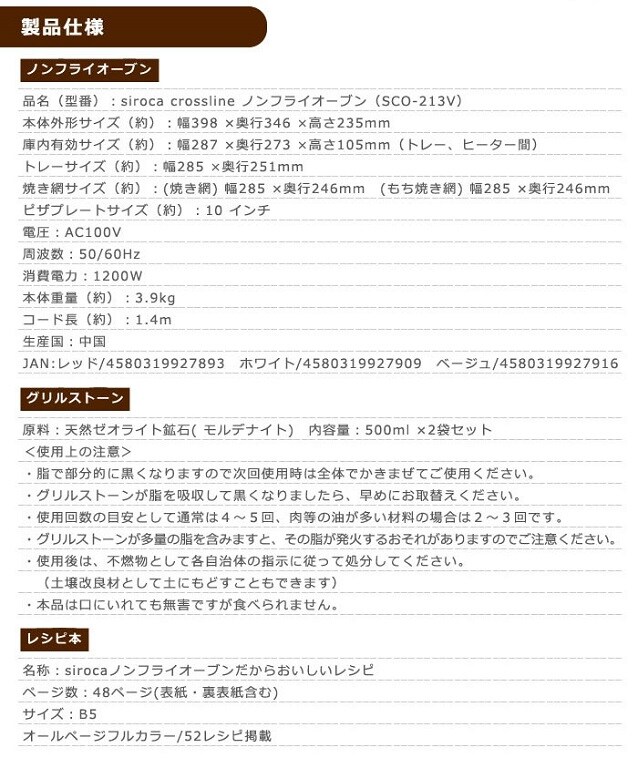 製品仕様

ノンフライオーブン

品名（型番）：siroca crossline ノンフライオーブン（SCO-213V）
本体外形サイズ（約）：幅398 ×奥行346 ×高さ235mm
庫内有効サイズ（約）：幅287 ×奥行273 ×高さ105mm（トレー、ヒーター間）
トレーサイズ（約）：幅285 ×奥行251mm
焼き網サイズ（約）：(焼き網) 幅285 ×奥行246mm　(もち焼き網) 幅285 ×奥行246mm
ピザプレートサイズ（約）：10 インチ
電圧：AC100V
周波数：50/60Hz
消費電力：1200W
本体重量（約）：3.9kg
コード長（約）：1.4m
生産国：中国
JAN:レッド/4580319927893　ホワイト/4580319927909　ベージュ/4580319927916

グリルストーン

原料：天然ゼオライト鉱石( モルデナイト)　内容量：500ml ×2袋セット
＜使用上の注意＞
・脂で部分的に黒くなりますので次回使用時は全体でかきまぜてご使用ください。
・グリルストーンが脂を吸収して黒くなりましたら、早めにお取替えください。
・使用回数の目安として通常は４～５回、肉等の油が多い材料の場合は２～３回です。
・グリルストーンが多量の脂を含みますと、その脂が発火するおそれがありますのでご注意ください。
・使用後は、不燃物として各自治体の指示に従って処分してください。
（土壌改良材として土にもどすこともできます）
・本品は口にいれても無害ですが食べられません。

レシピ本

名称：sirocaノンフライオーブンだからおいしいレシピ
ページ数：48ページ(表紙・裏表紙含む)
サイズ：B5
オールページフルカラー/52レシピ掲載